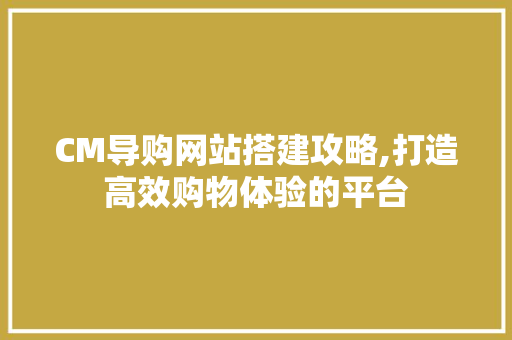 CM导购网站搭建攻略,打造高效购物体验的平台